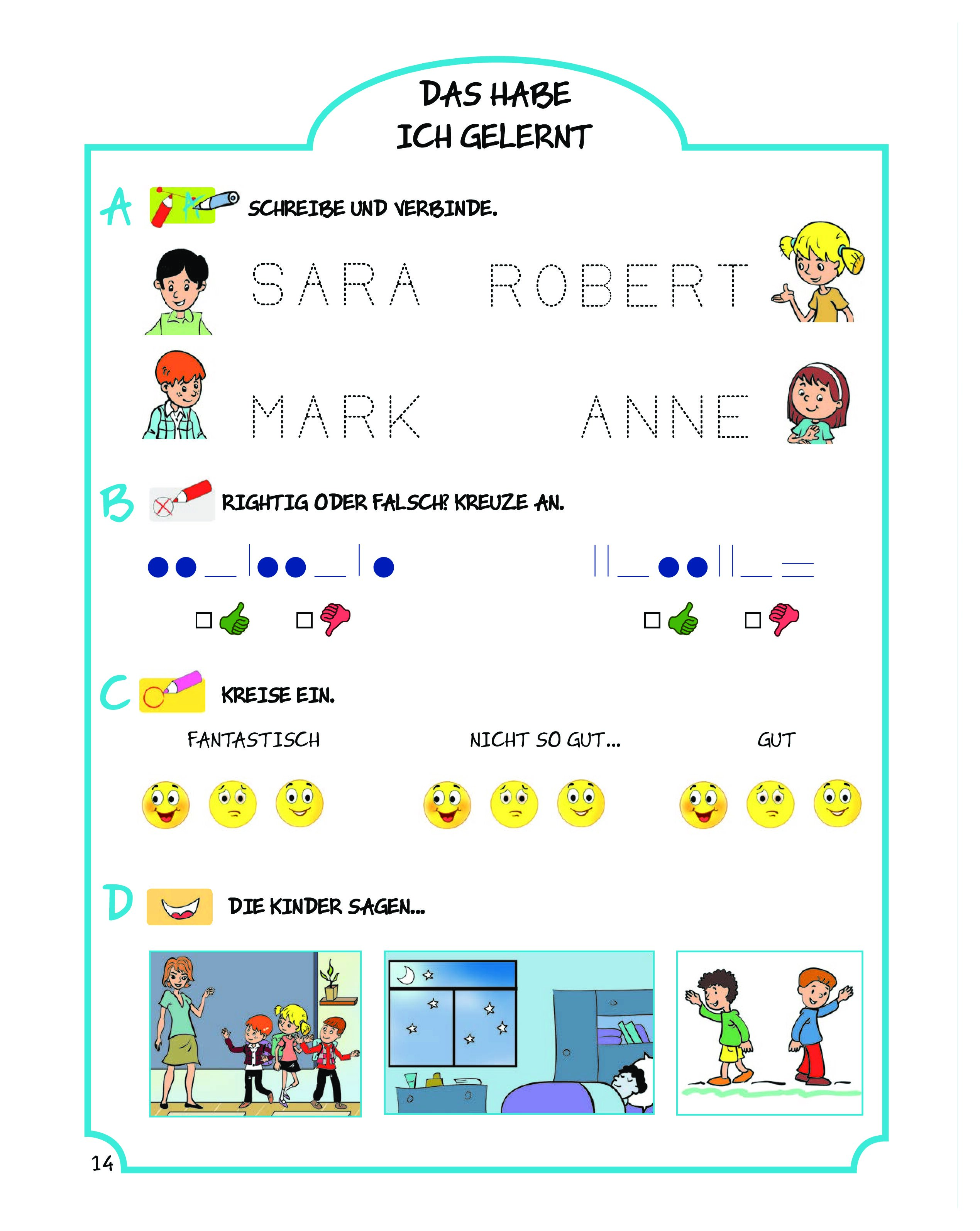 DAS HABE
ICH GELERNT

A SCHREIBE UND VERBINDE.

SARA ROBERT

MARK ANNE

B RIGHTIG ODER FALSCH? KREUZE AN.

C KREISE EIN.

FANTASTISCH NICHT SO GUT... GUT

D DIE KINDER SAGEN...

14